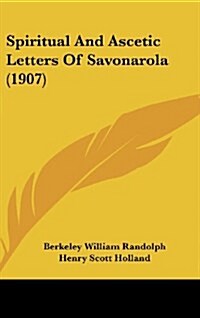 Spiritual And Ascetic Letters Of Savonarola (1907)

Berkeley William Randolph
Henry Scott Holland